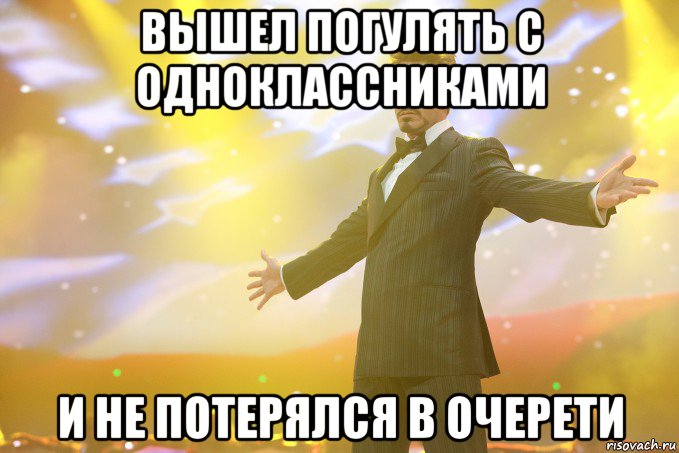 ВЫШЕЛ ПОГУЛЯТЬ С ОДНОКЛАССНИКАМИ

И НЕ ПОТЕРЯЛСЯ В ОЧЕРЕТИ

risovach.ru